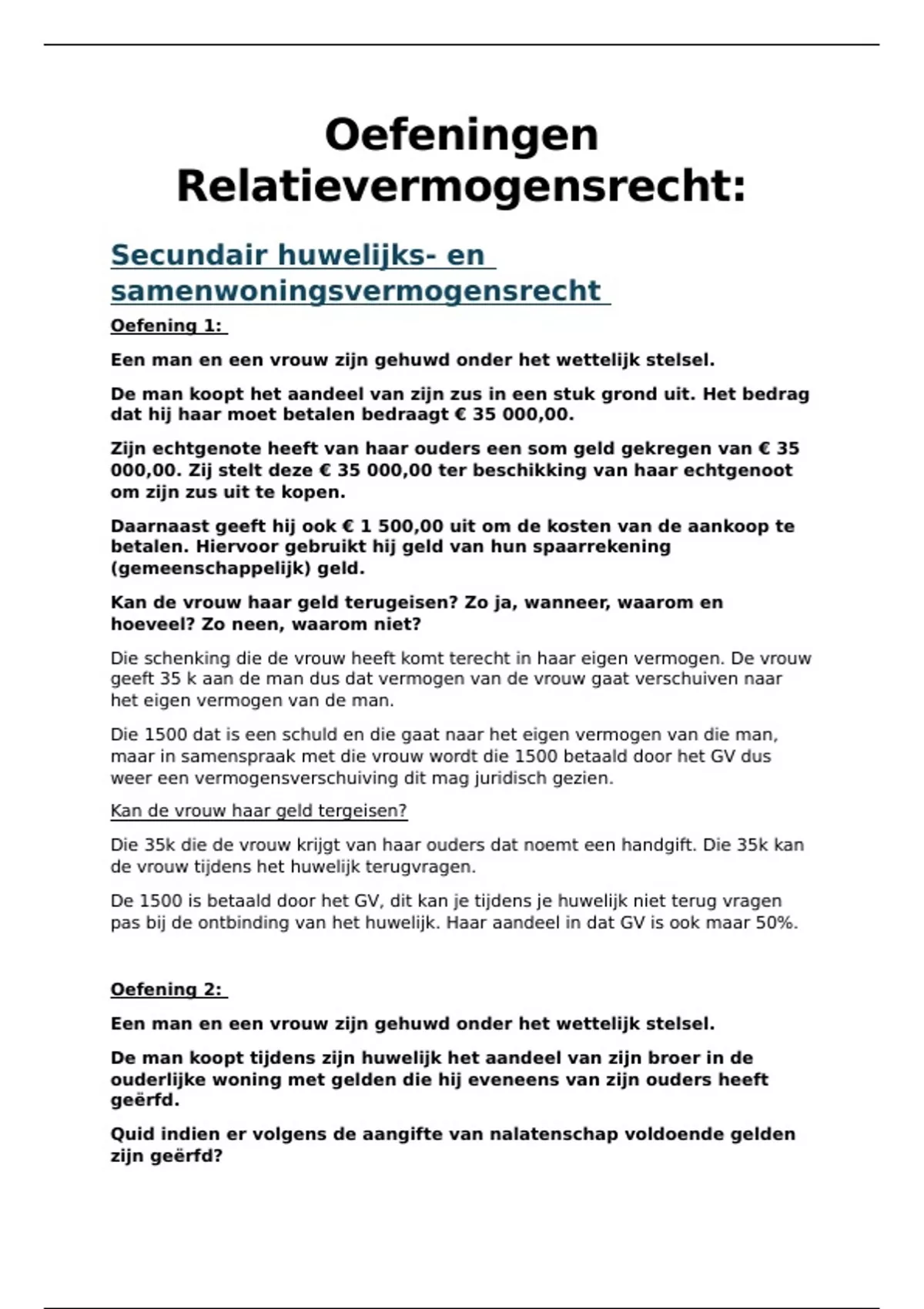 Oefeningen Relatievermogensrecht:

Secundair huwelijks- en samenwoningsvermogensrecht

Oefening 1:

Een man en een vrouw zijn gehuwd onder het wettelijk stelsel.

De man koopt het aandeel van zijn zus in een stuk grond uit. Het bedrag dat hij haar moet betalen bedraagt € 35 000,00.

Zijn echtgenote heeft van haar ouders een som geld gekregen van € 35 000,00. Zij stelt deze € 35 000,00 ter beschikking van haar echtgenoot om zijn zus uit te kopen.

Daarnaast geeft hij ook € 1 500,00 uit om de kosten van de aankoop te betalen. Hiervoor gebruikt hij geld van hun spaarrekening (gemeenschappelijk) geld.

Kan de vrouw haar geld terugeisen? Zo ja, wanneer, waarom en hoeveel? Zo neen, waarom niet?

Die schenking die de vrouw heeft komt terecht in haar eigen vermogen. De vrouw geeft 35 k aan de man dus dat vermogen van de vrouw gaat verschuiven naar het eigen vermogen van de man.

Die 1500 dat is een schuld en die gaat naar het eigen vermogen van die man, maar in samenspraak met die vrouw wordt die 1500 betaald door het GV dus weer een vermogensverschuiving dit mag juridisch gezien.

Kan de vrouw haar geld tergeisen?

Die 35k die de vrouw krijgt van haar ouders dat noemt een handgift. Die 35k kan de vrouw tijdens het huwelijk terugvragen.

De 1500 is betaald door het GV, dit kan je tijdens je huwelijk niet terug vragen pas bij de ontbinding van het huwelijk. Haar aandeel in dat GV is ook maar 50%.

Oefening 2:

Een man en een vrouw zijn gehuwd onder het wettelijk stelsel.

De man koopt tijdens zijn huwelijk het aandeel van zijn broer in de ouderlijke woning met gelden die hij eveneens van zijn ouders heeft geërfd.

Quid indien er volgens de aangifte van nalatenschap voldoende gelden zijn geërfd?